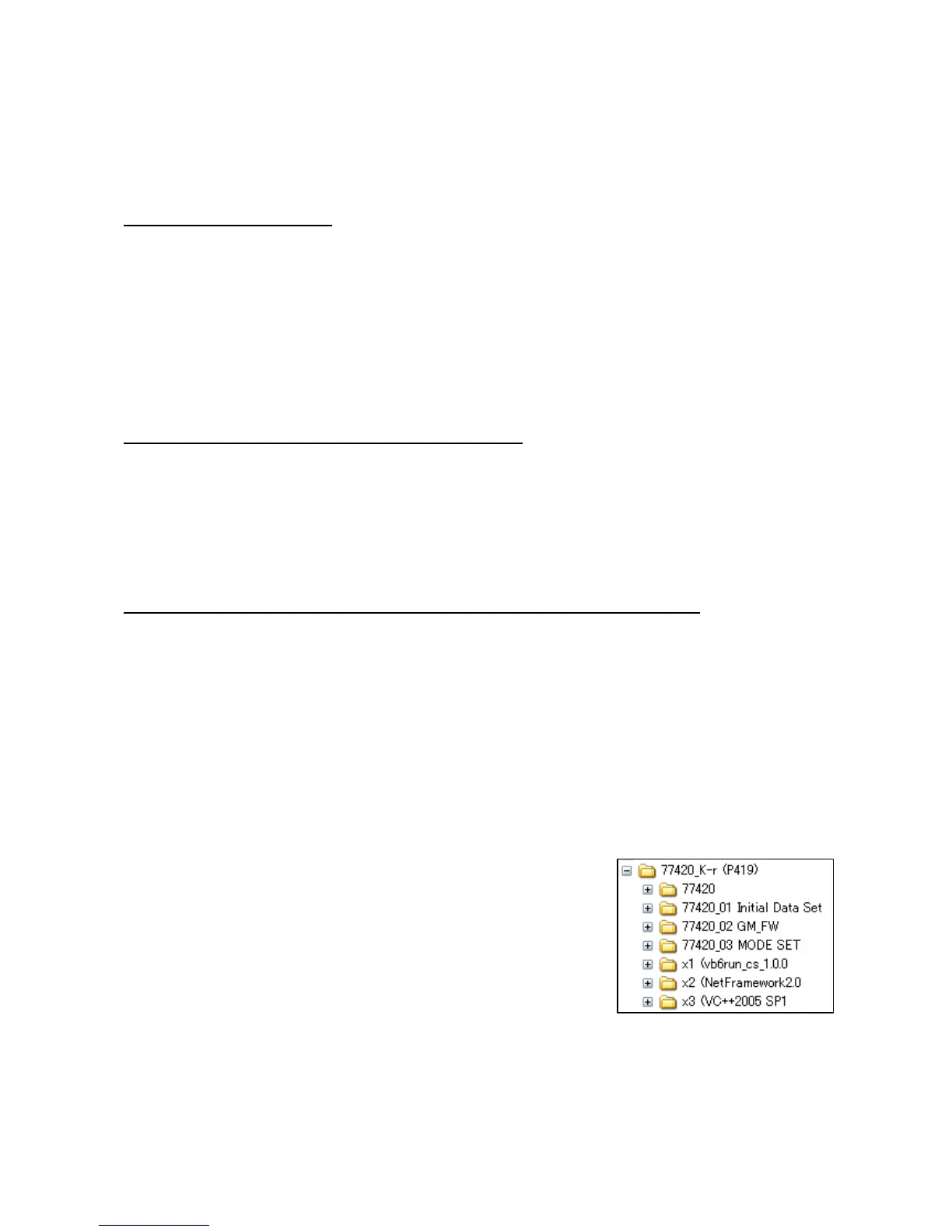 77420_K-r (P419)
77420
77420_01 Initial Data Set
77420_02 GM_FW
77420_03 MODE SET
x1 (vb6run_cs_1.0.0
x2 (NetFramework2.0
x3 (VC++2005 SP1